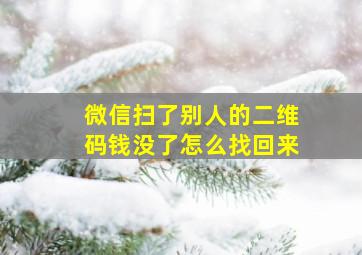 微信扫了别人的二维码钱没了怎么找回来